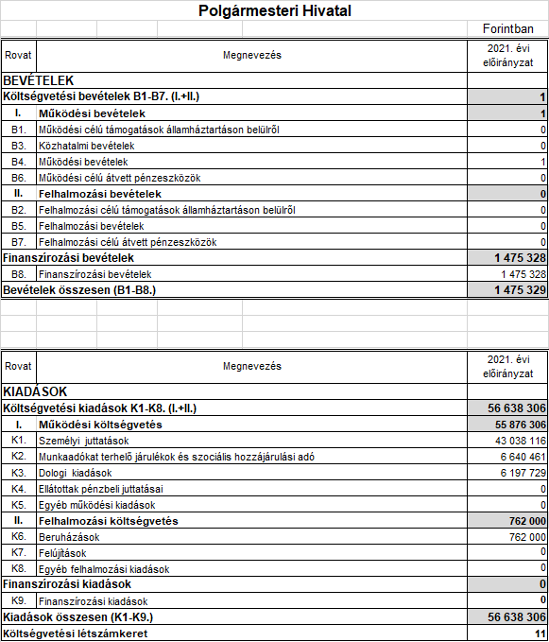 Polgármesteri Hivatal

Forintban

| Rovat | Megnevezés | 2021. évi előirányzat |
|---|---|---|
| BEVÉTELEK | | |
| Költségvetési bevételek B1-B7. (I.+II.) | | 1 |
| I. | Működési bevételek | 1 |
| B1. | Működési célú támogatások államháztartáson belülről | 0 |
| B3. | Közhatalmi bevételek | 0 |
| B4. | Működési bevételek | 1 |
| B6. | Működési célú átvett pénzeszközök | 0 |
| II. | Felhalmozási bevételek | 0 |
| B2. | Felhalmozási célú támogatások államháztartáson belülről | 0 |
| B5. | Felhalmozási bevételek | 0 |
| B7. | Felhalmozási célú átvett pénzeszközök | 0 |
| Finanszírozási bevételek | | 1 475 328 |
| B8. | Finanszírozási bevételek | 1 475 328 |
| Bevételek összesen (B1-B8.) | | 1 475 329 |

| Rovat | Megnevezés | 2021. évi előirányzat |
|---|---|---|
| KIADÁSOK | | |
| Költségvetési kiadások K1-K8. (I.+II.) | | 56 638 306 |
| I. | Működési költségvetés | 55 876 306 |
| K1. | Személyi juttatások | 43 038 116 |
| K2. | Munkaadókat terhelő járulékok és szociális hozzájárulási adó | 6 640 461 |
| K3. | Dologi kiadások | 6 197 729 |
| K4. | Ellátottak pénzbeli juttatásai | 0 |
| K5. | Egyéb működési kiadások | 0 |
| II. | Felhalmozási költségvetés | 762 000 |
| K6. | Beruházások | 762 000 |
| K7. | Felújítások | 0 |
| K8. | Egyéb felhalmozási kiadások | 0 |
| Finanszírozási kiadások | | 0 |
| K9. | Finanszírozási kiadások | 0 |
| Kiadások összesen (K1-K9.) | | 56 638 306 |
| Költségvetési létszámkeret | | 11 |